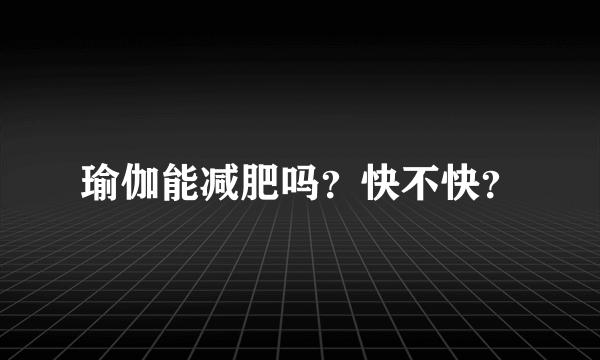 瑜伽能减肥吗？快不快？